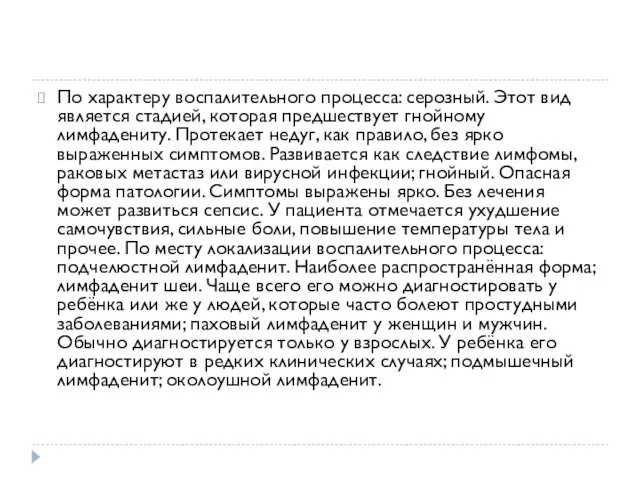 По характеру воспалительного процесса: серозный. Этот вид является стадией, которая предшествует гнойному лимфадениту. Протекает недуг, как правило, без ярко выраженных симптомов. Развивается как следствие лимфомы, раковых метастаз или вирусной инфекции; гнойный. Опасная форма патологии. Симптомы выражены ярко. Без лечения может развиться сепсис. У пациента отмечается ухудшение самочувствия, сильные боли, повышение температуры тела и прочее. По месту локализации воспалительного процесса: подчелюстной лимфаденит. Наиболее распространённая форма; лимфаденит шеи. Чаще всего его можно диагностировать у ребёнка или же у людей, которые часто болеют простудными заболеваниями; паховый лимфаденит у женщин и мужчин. Обычно диагностируется только у взрослых. У ребёнка его диагностируют в редких клинических случаях; подмышечный лимфаденит; околоушной лимфаденит.